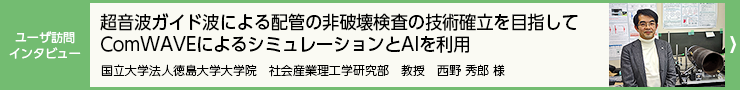 ユーザ訪問
インタビュー

超音波ガイド波による配管の非破壊検査の技術確立を目指して
ComWAVEによるシミュレーションとAIを利用

国立大学法人徳島大学大学院　社会産業理工学研究部　教授　西野 秀郎 様